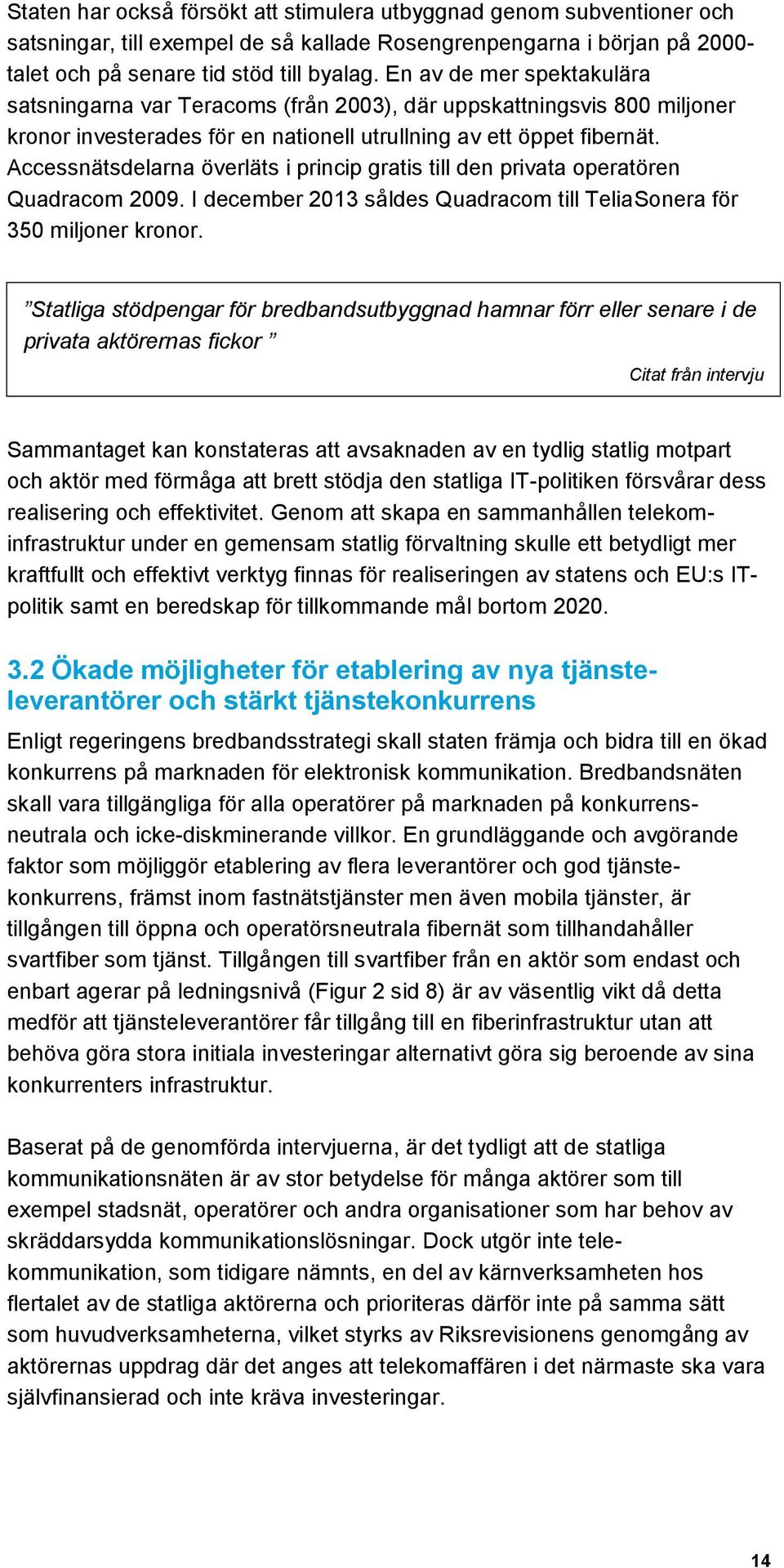 Staten har också försökt att stimulera utbyggnad genom subventioner och satsningar, till exempel de så kallade Rosengrenpengarna i början på 2000-talet och på senare tid stöd till byalag. En av de mer spektakulära satsningarna var Teracoms (från 2003), där uppskattningsvis 800 miljoner kronor investerades för en nationell utrullning av ett öppet fibernät. Accessnätsdelarna överläts i princip gratis till den privata operatören Quadracom 2009. I december 2013 såldes Quadracom till TeliaSonera för 350 miljoner kronor.

”Statliga stödpengar för bredbandsutbyggnad hamnar förr eller senare i de privata aktörernas fickor ”

Citat från intervju

Sammantaget kan konstateras att avsaknaden av en tydlig statlig motpart och aktör med förmåga att brett stödja den statliga IT-politiken försvårar dess realisering och effektivitet. Genom att skapa en sammanhållen telekominfrastruktur under en gemensam statlig förvaltning skulle ett betydligt mer kraftfullt och effektivt verktyg finnas för realiseringen av statens och EU:s IT-politik samt en beredskap för tillkommande mål bortom 2020.

3.2 Ökade möjligheter för etablering av nya tjänsteleverantörer och stärkt tjänstekonkurrens

Enligt regeringens bredbandsstrategi skall staten främja och bidra till en ökad konkurrens på marknaden för elektronisk kommunikation. Bredbandsnäten skall vara tillgängliga för alla operatörer på marknaden på konkurrensneutrala och icke-diskminerande villkor. En grundläggande och avgörande faktor som möjliggör etablering av flera leverantörer och god tjänstekonkurrens, främst inom fastnätstjänster men även mobila tjänster, är tillgången till öppna och operatörsneutrala fibernät som tillhandahåller svartfiber som tjänst. Tillgången till svartfiber från en aktör som endast och enbart agerar på ledningsnivå (Figur 2 sid 8) är av väsentlig vikt då detta medför att tjänsteleverantörer får tillgång till en fiberinfrastruktur utan att behöva göra stora initiala investeringar alternativt göra sig beroende av sina konkurrenters infrastruktur.

Baserat på de genomförda intervjuerna, är det tydligt att de statliga kommunikationsnäten är av stor betydelse för många aktörer som till exempel stadsnät, operatörer och andra organisationer som har behov av skräddarsydda kommunikationslösningar. Dock utgör inte telekommunikation, som tidigare nämnts, en del av kärnverksamheten hos flertalet av de statliga aktörerna och prioriteras därför inte på samma sätt som huvudverksamheterna, vilket styrks av Riksrevisionens genomgång av aktörernas uppdrag där det anges att telekomaffären i det närmaste ska vara självfinansierad och inte kräva investeringar.

14